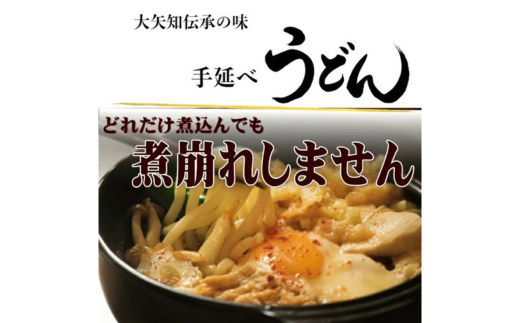 大矢知伝承の味

手延べ うどん

どれだけ煮込んでも

煮崩れしません